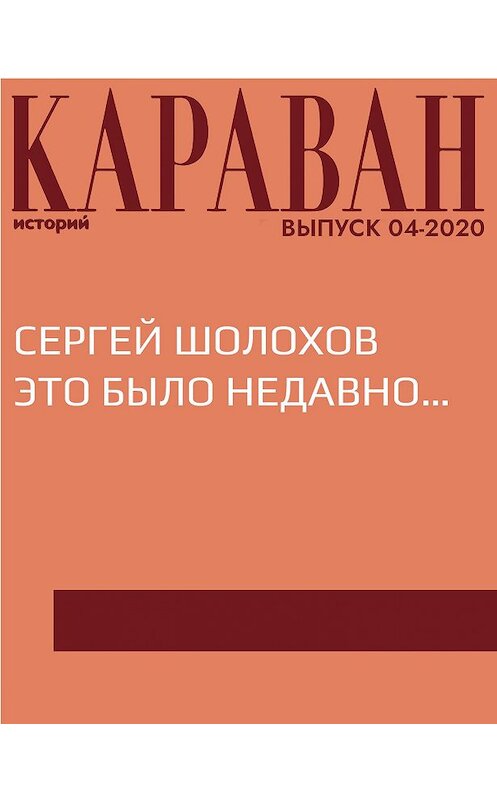 КАРАВАН
историй
ВЫПУСК 04-2020

СЕРГЕЙ ШОЛОХОВ
ЭТО БЫЛО НЕДАВНО...